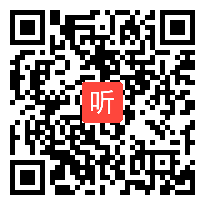 听